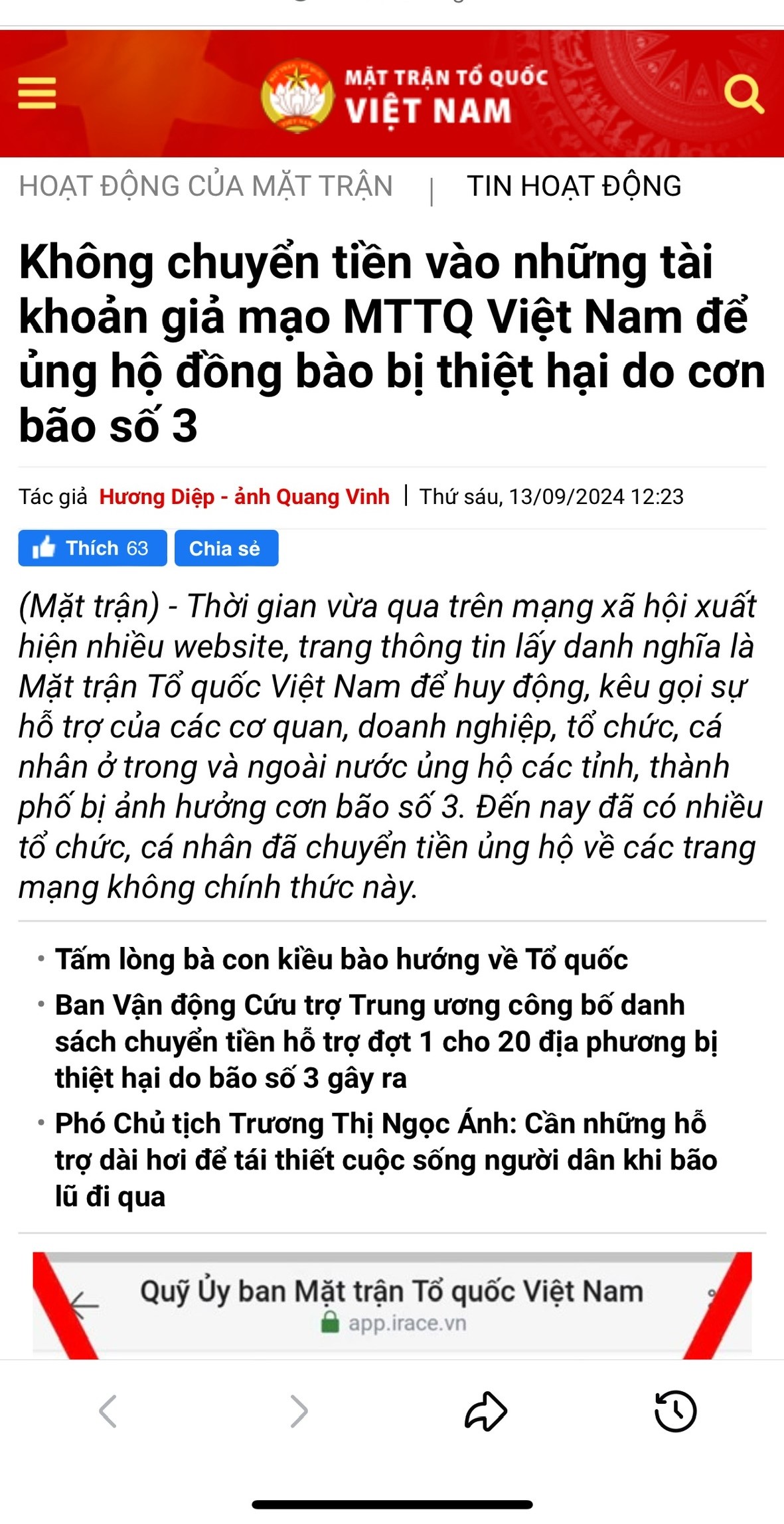 MẶT TRẬN TỔ QUỐC
VIỆT NAM

HOẠT ĐỘNG CỦA MẶT TRẬN | TIN HOẠT ĐỘNG

Không chuyển tiền vào những tài khoản giả mạo MTTQ Việt Nam để ủng hộ đồng bào bị thiệt hại do cơn bão số 3

Tác giả Hương Diệp - ảnh Quang Vinh | Thứ sáu, 13/09/2024 12:23

Thích 63 Chia sẻ

(Mặt trận) - Thời gian vừa qua trên mạng xã hội xuất hiện nhiều website, trang thông tin lấy danh nghĩa là Mặt trận Tổ quốc Việt Nam để huy động, kêu gọi sự hỗ trợ của các cơ quan, doanh nghiệp, tổ chức, cá nhân ở trong và ngoài nước ủng hộ các tỉnh, thành phố bị ảnh hưởng cơn bão số 3. Đến nay đã có nhiều tổ chức, cá nhân đã chuyển tiền ủng hộ về các trang mạng không chính thức này.

• Tấm lòng bà con kiều bào hướng về Tổ quốc
• Ban Vận động Cứu trợ Trung ương công bố danh sách chuyển tiền hỗ trợ đợt 1 cho 20 địa phương bị thiệt hại do bão số 3 gây ra
• Phó Chủ tịch Trương Thị Ngọc Ánh: Cần những hỗ trợ dài hơi để tái thiết cuộc sống người dân khi bão lũ đi qua

Quỹ Ủy ban Mặt trận Tổ quốc Việt Nam
app.irace.vn